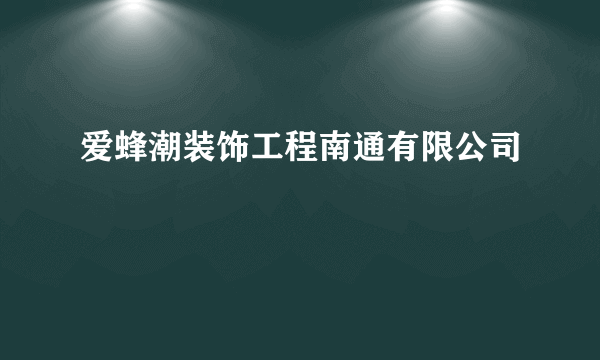 爱蜂潮装饰工程南通有限公司